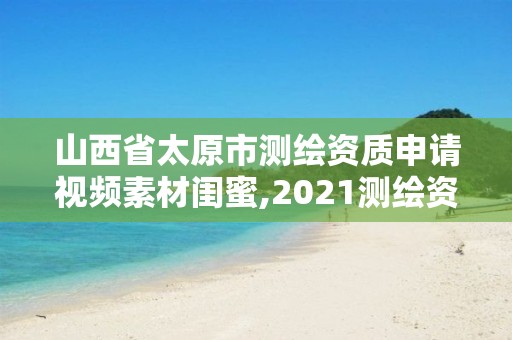 山西省太原市测绘资质申请视频素材闺蜜,2021测绘资